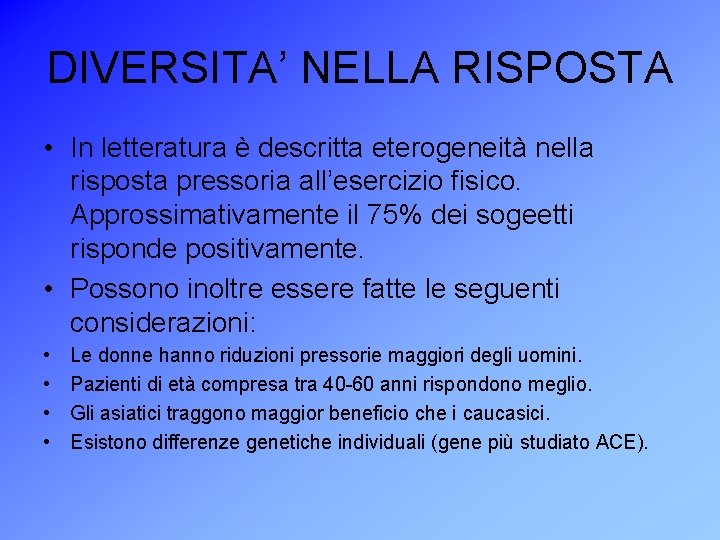 DIVERSITA’ NELLA RISPOSTA

• In letteratura è descritta eterogeneità nella risposta pressoria all’esercizio fisico. Approssimativamente il 75% dei sogeetti risponde positivamente.

• Possono inoltre essere fatte le seguenti considerazioni:

• Le donne hanno riduzioni pressorie maggiori degli uomini.

• Pazienti di età compresa tra 40-60 anni rispondono meglio.

• Gli asiatici traggono maggior beneficio che i caucasici.

• Esistono differenze genetiche individuali (gene più studiato ACE).